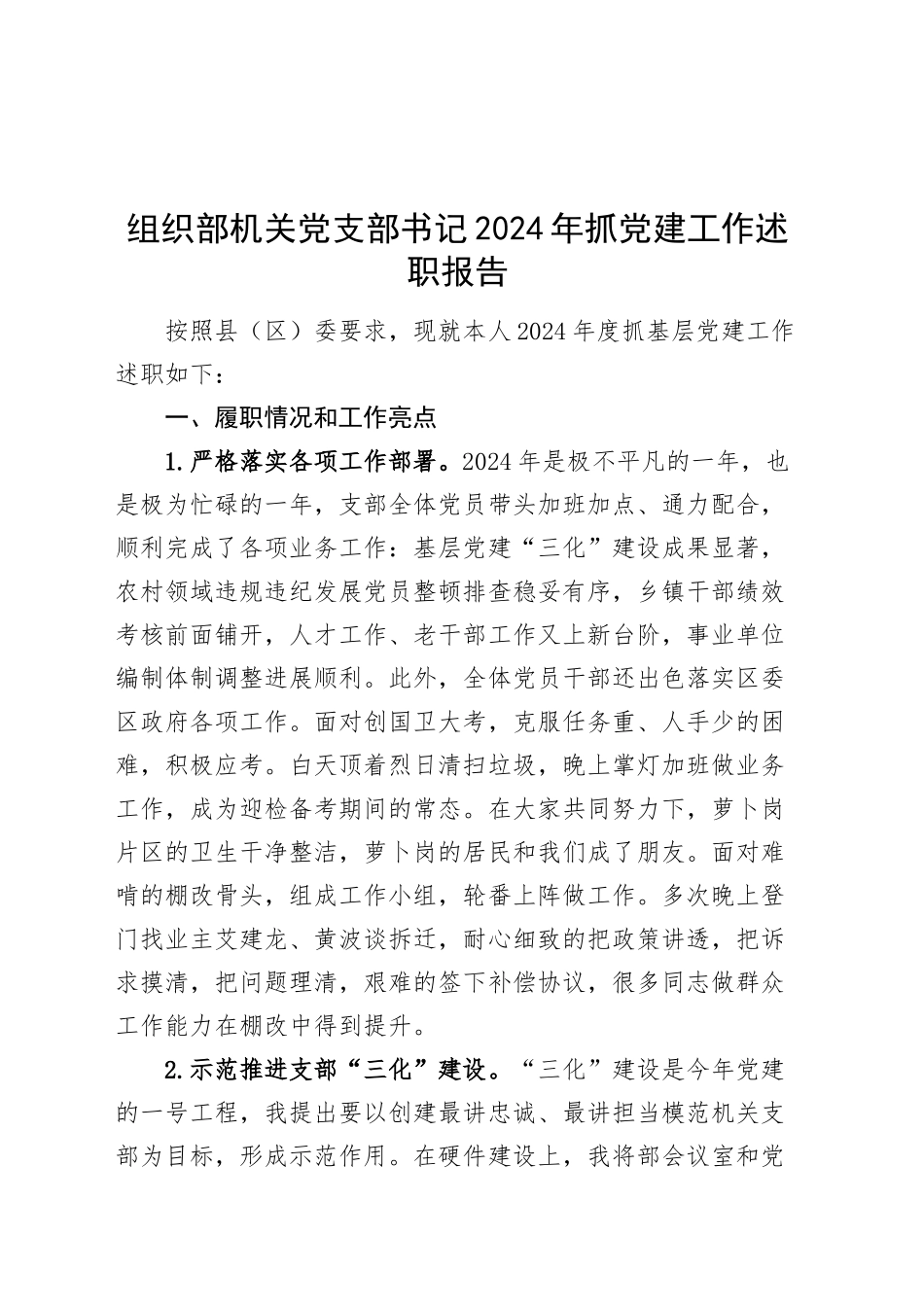 组织部机关党支部书记2024年抓党建工作述职报告

按照县（区）委要求，现就本人2024年度抓基层党建工作述职如下：

一、履职情况和工作亮点

1.严格落实各项工作部署。2024年是极不平凡的一年，也是极为忙碌的一年，支部全体党员带头加班加点、通力配合，顺利完成了各项业务工作：基层党建“三化”建设成果显著，农村领域违规违纪发展党员整顿排查稳妥有序，乡镇干部绩效考核前面铺开，人才工作、老干部工作又上新台阶，事业单位编制体制调整进展顺利。此外，全体党员干部还出色落实区委区政府各项工作。面对创国卫大考，克服任务重、人手少的困难，积极应考。白天顶着烈日清扫垃圾，晚上掌灯加班做业务工作，成为迎检备考期间的常态。在大家共同努力下，萝卜岗片区的卫生干净整洁，萝卜岗的居民和我们成了朋友。面对难啃的棚改骨头，组成工作小组，轮番上阵做工作。多次晚上登门找业主艾建龙、黄波谈拆迁，耐心细致的把政策讲透，把诉求摸清，把问题理清，艰难的签下补偿协议，很多同志做群众工作能力在棚改中得到提升。

2.示范推进支部“三化”建设。“三化”建设是今年党建的一号工程，我提出要以创建最讲忠诚、最讲担当模范机关支部为目标，形成示范作用。在硬件建设上，我将部会议室和党